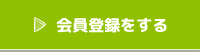 会員登録をする